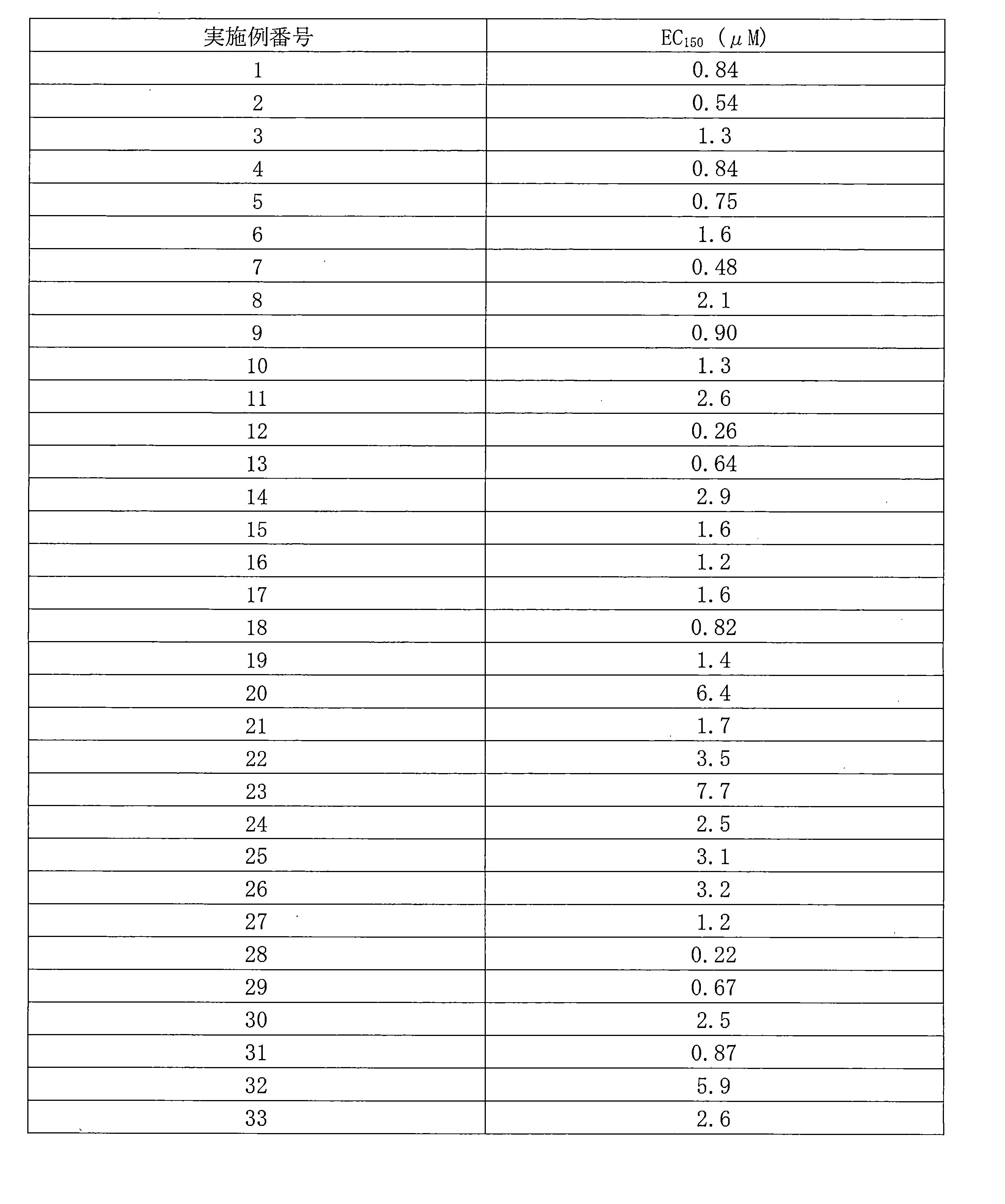 | 実施例番号 | $EC_{150}$（μM) |
|---|---|
| 1 | 0.84 |
| 2 | 0.54 |
| 3 | 1.3 |
| 4 | 0.84 |
| 5 | 0.75 |
| 6 | 1.6 |
| 7 | 0.48 |
| 8 | 2.1 |
| 9 | 0.90 |
| 10 | 1.3 |
| 11 | 2.6 |
| 12 | 0.26 |
| 13 | 0.64 |
| 14 | 2.9 |
| 15 | 1.6 |
| 16 | 1.2 |
| 17 | 1.6 |
| 18 | 0.82 |
| 19 | 1.4 |
| 20 | 6.4 |
| 21 | 1.7 |
| 22 | 3.5 |
| 23 | 7.7 |
| 24 | 2.5 |
| 25 | 3.1 |
| 26 | 3.2 |
| 27 | 1.2 |
| 28 | 0.22 |
| 29 | 0.67 |
| 30 | 2.5 |
| 31 | 0.87 |
| 32 | 5.9 |
| 33 | 2.6 |